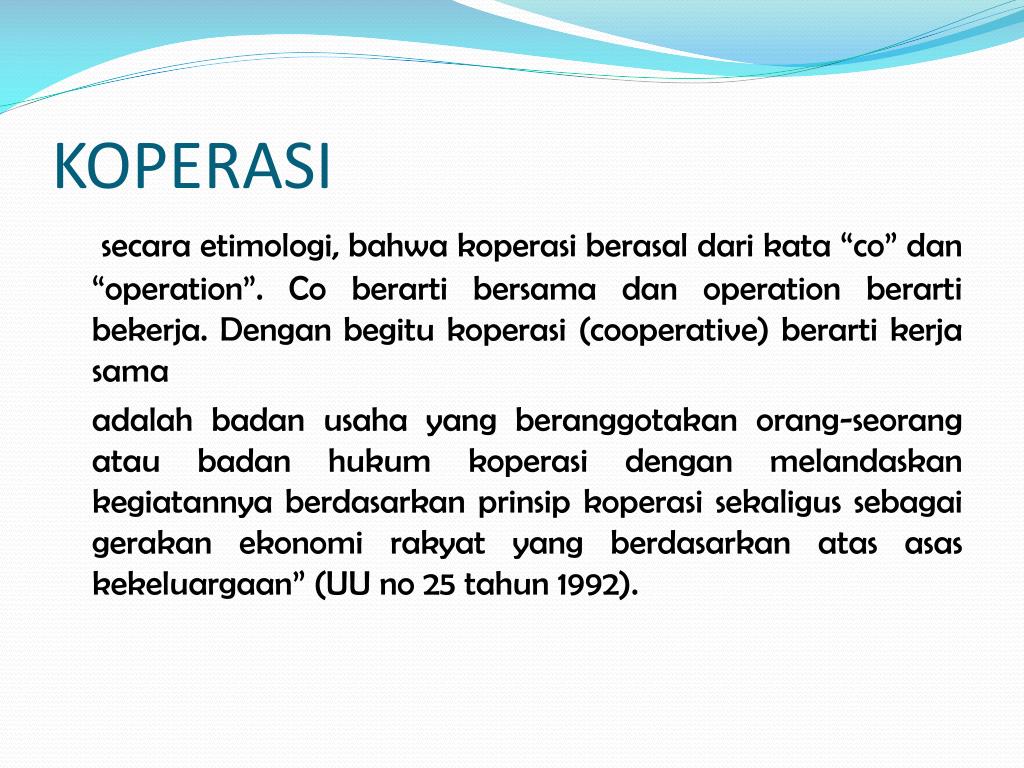 KOPERASI

secara etimologi, bahwa koperasi berasal dari kata “co” dan “operation”. Co berarti bersama dan operation berarti bekerja. Dengan begitu koperasi (cooperative) berarti kerja sama

adalah badan usaha yang beranggotakan orang-seorang atau badan hukum koperasi dengan melandaskan kegiatannya berdasarkan prinsip koperasi sekaligus sebagai gerakan ekonomi rakyat yang berdasarkan atas asas kekeluargaan” (UU no 25 tahun 1992).